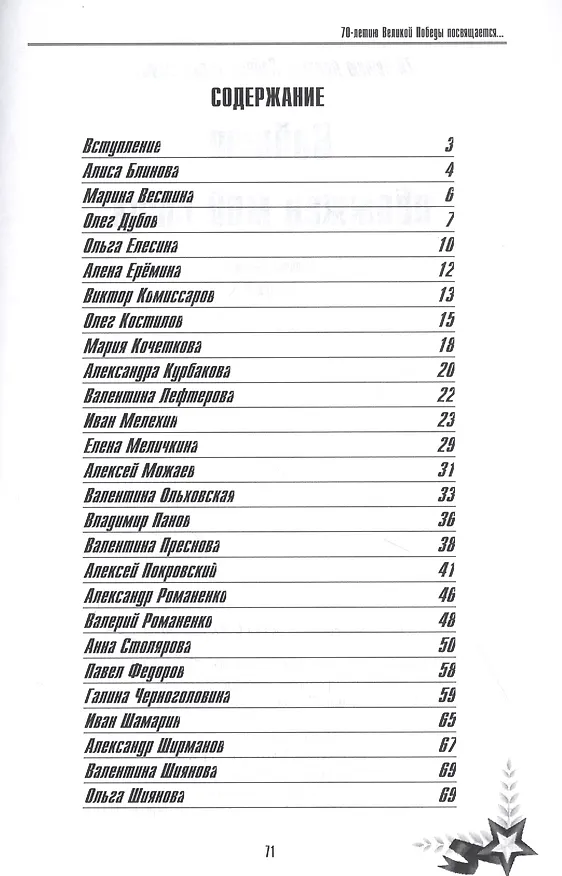 70-летию Великой Победы посвящается...

СОДЕРЖАНИЕ

| | |
|---|---|
| Вступление | 3 |
| Алиса Блинова | 4 |
| Марина Вестина | 6 |
| Олег Дубов | 7 |
| Ольга Елесина | 10 |
| Алена Ерёмина | 12 |
| Виктор Комиссаров | 13 |
| Олег Костилов | 15 |
| Мария Кочеткова | 18 |
| Александра Курбакова | 20 |
| Валентина Лефтерова | 22 |
| Иван Мелехин | 23 |
| Елена Меличкина | 29 |
| Алексей Можаев | 31 |
| Валентина Ольховская | 33 |
| Владимир Панов | 36 |
| Валентина Преснова | 38 |
| Алексей Покровский | 41 |
| Александр Романенко | 46 |
| Валерий Романенко | 48 |
| Анна Столярова | 50 |
| Павел Федоров | 58 |
| Галина Черноголовина | 59 |
| Иван Шамарин | 65 |
| Александр Ширманов | 67 |
| Валентина Шиянова | 69 |
| Ольга Шиянова | 69 |

71